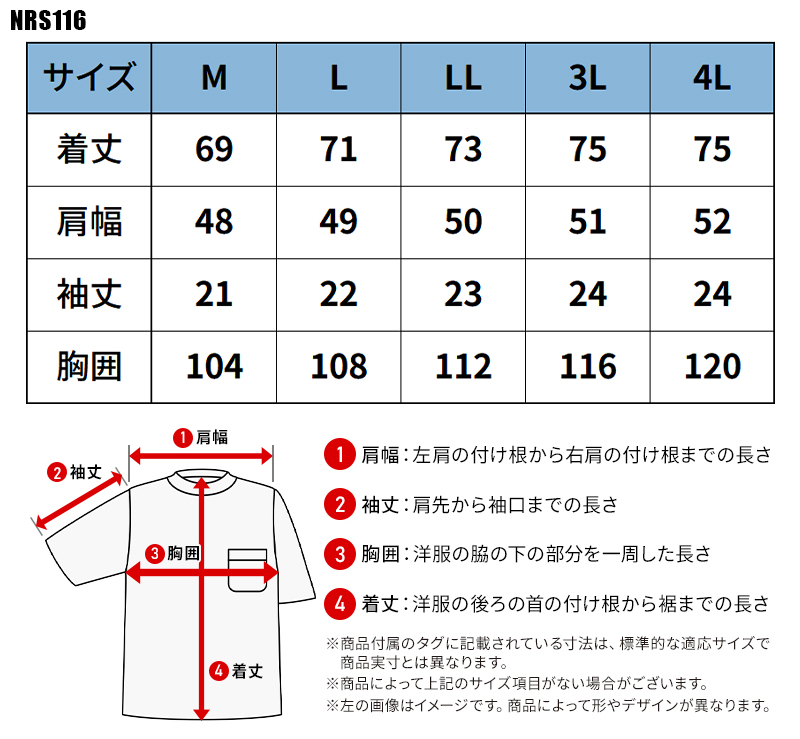 NRS116

| サイズ | M | L | LL | 3L | 4L |
|---|---|---|---|---|---|
| 着丈 | 69 | 71 | 73 | 75 | 75 |
| 肩幅 | 48 | 49 | 50 | 51 | 52 |
| 袖丈 | 21 | 22 | 23 | 24 | 24 |
| 胸囲 | 104 | 108 | 112 | 116 | 120 |

1 肩幅
2 袖丈
3 胸囲
4 着丈

1 肩幅：左肩の付け根から右肩の付け根までの長さ

2 袖丈：肩先から袖口までの長さ

3 胸囲：洋服の脇の下の部分を一周した長さ

4 着丈：洋服の後ろの首の付け根から裾までの長さ

※商品付属のタグに記載されている寸法は、標準的な適応サイズで商品実寸とは異なります。
※商品によって上記のサイズ項目がない場合がございます。
※左の画像はイメージです。商品によって形やデザインが異なります。